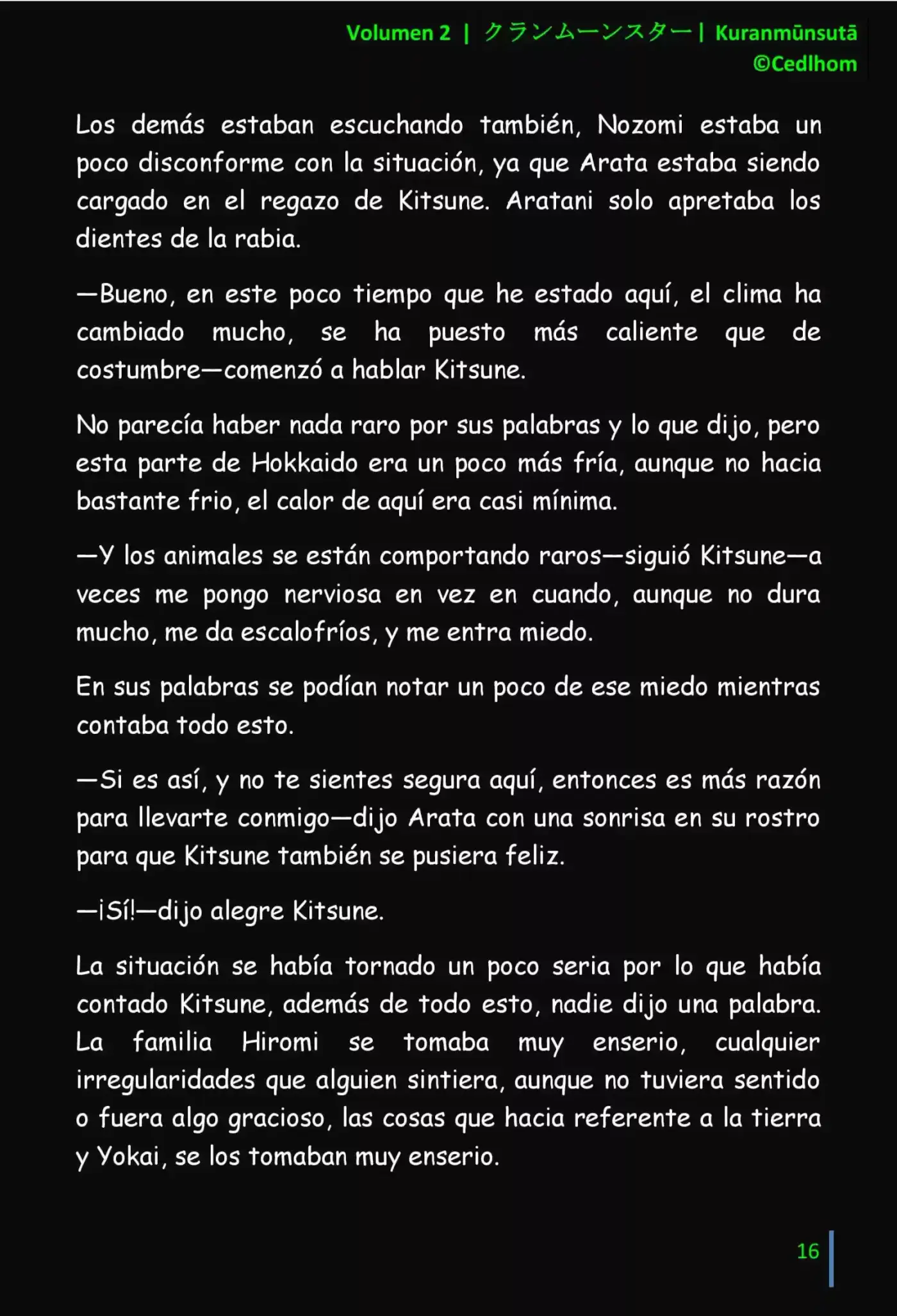 Volumen 2 | クランムーンスター | Kuranmūnsutā
©Cedlhom

Los demás estaban escuchando también, Nozomi estaba un poco disconforme con la situación, ya que Arata estaba siendo cargado en el regazo de Kitsune. Aratani solo apretaba los dientes de la rabia.

—Bueno, en este poco tiempo que he estado aquí, el clima ha cambiado mucho, se ha puesto más caliente que de costumbre—comenzó a hablar Kitsune.

No parecía haber nada raro por sus palabras y lo que dijo, pero esta parte de Hokkaido era un poco más fría, aunque no hacia bastante frio, el calor de aquí era casi mínima.

—Y los animales se están comportando raros—siguió Kitsune—a veces me pongo nerviosa en vez en cuando, aunque no dura mucho, me da escalofríos, y me entra miedo.

En sus palabras se podían notar un poco de ese miedo mientras contaba todo esto.

—Si es así, y no te sientes segura aquí, entonces es más razón para llevarte conmigo—dijo Arata con una sonrisa en su rostro para que Kitsune también se pusiera feliz.

—¡Sí!—dijo alegre Kitsune.

La situación se había tornado un poco seria por lo que había contado Kitsune, además de todo esto, nadie dijo una palabra. La familia Hiromi se tomaba muy enserio, cualquier irregularidades que alguien sintiera, aunque no tuviera sentido o fuera algo gracioso, las cosas que hacia referente a la tierra y Yokai, se los tomaban muy enserio.

16